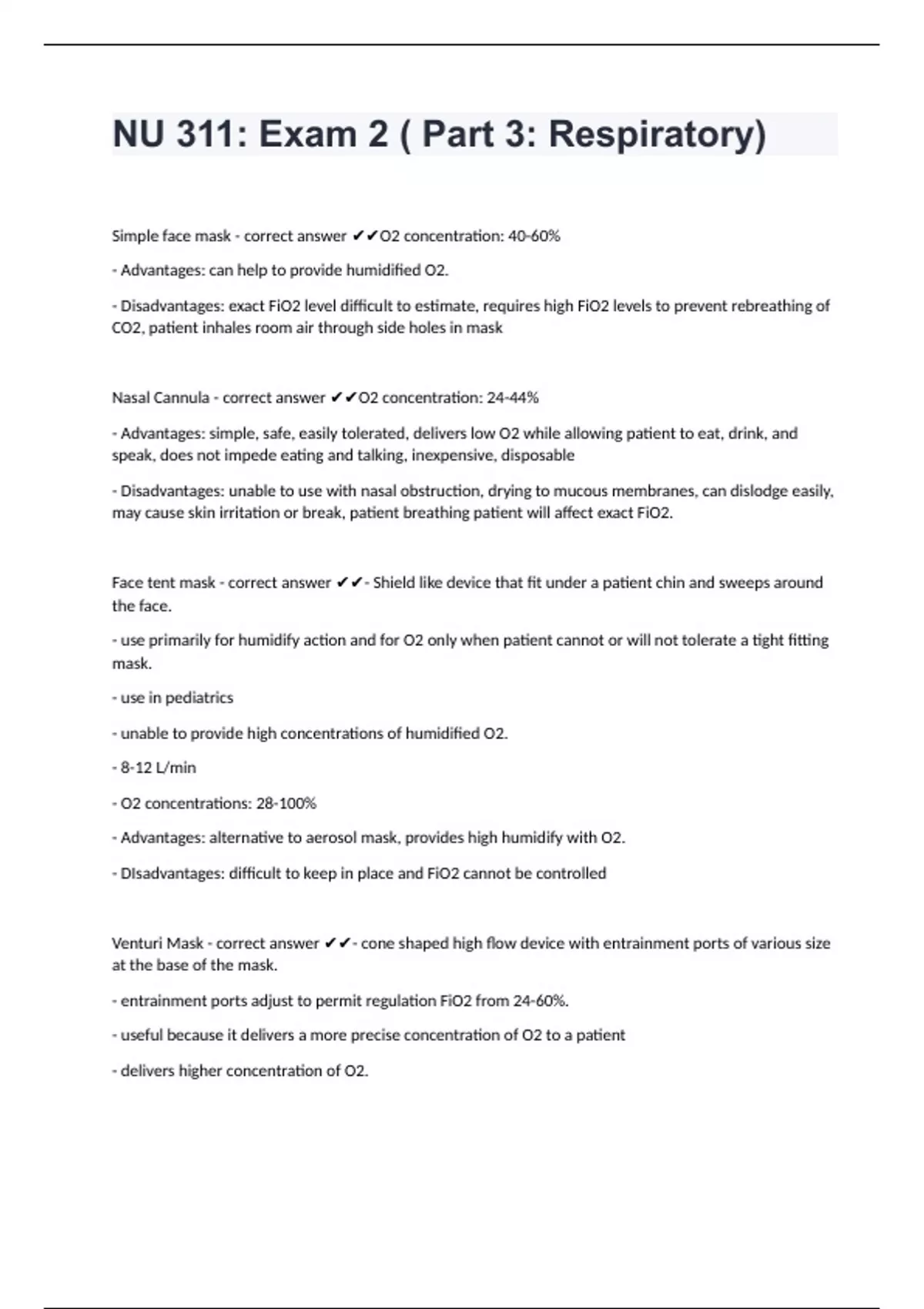 NU 311: Exam 2 ( Part 3: Respiratory)

Simple face mask - correct answer ✔✔O2 concentration: 40-60%

- Advantages: can help to provide humidified O2.

- Disadvantages: exact FiO2 level difficult to estimate, requires high FiO2 levels to prevent rebreathing of CO2, patient inhales room air through side holes in mask

Nasal Cannula - correct answer ✔✔O2 concentration: 24-44%

- Advantages: simple, safe, easily tolerated, delivers low O2 while allowing patient to eat, drink, and speak, does not impede eating and talking, inexpensive, disposable

- Disadvantages: unable to use with nasal obstruction, drying to mucous membranes, can dislodge easily, may cause skin irritation or break, patient breathing patient will affect exact FiO2.

Face tent mask - correct answer ✔✔- Shield like device that fit under a patient chin and sweeps around the face.

- use primarily for humidify action and for O2 only when patient cannot or will not tolerate a tight fitting mask.

- use in pediatrics

- unable to provide high concentrations of humidified O2.

- 8-12 L/min

- O2 concentrations: 28-100%

- Advantages: alternative to aerosol mask, provides high humidify with O2.

- DIsadvantages: difficult to keep in place and FiO2 cannot be controlled

Venturi Mask - correct answer ✔✔- cone shaped high flow device with entrainment ports of various size at the base of the mask.

- entrainment ports adjust to permit regulation FiO2 from 24-60%.

- useful because it delivers a more precise concentration of O2 to a patient

- delivers higher concentration of O2.